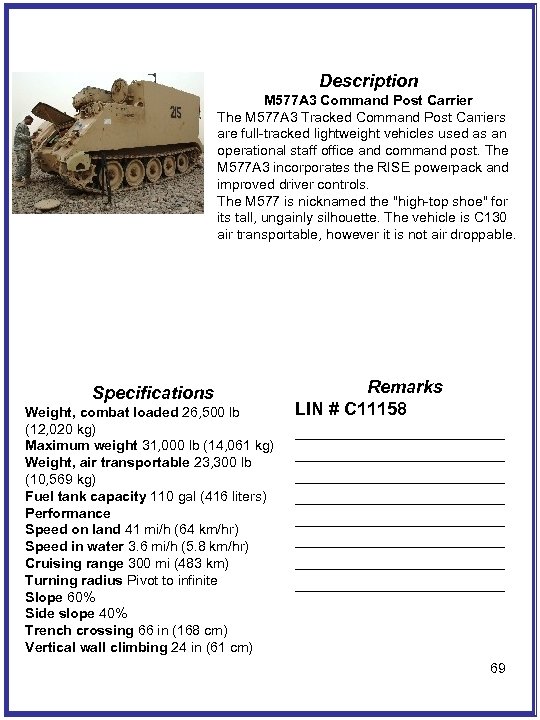 215

Description
M577A3 Command Post Carrier
The M577A3 Tracked Command Post Carriers are full-tracked lightweight vehicles used as an operational staff office and command post. The M577A3 incorporates the RISE powerpack and improved driver controls.
The M577 is nicknamed the "high-top shoe" for its tall, ungainly silhouette. The vehicle is C130 air transportable, however it is not air droppable.

Specifications
Weight, combat loaded 26,500 lb (12,020 kg)
Maximum weight 31,000 lb (14,061 kg)
Weight, air transportable 23,300 lb (10,569 kg)
Fuel tank capacity 110 gal (416 liters)
Performance
Speed on land 41 mi/h (64 km/hr)
Speed in water 3.6 mi/h (5.8 km/hr)
Cruising range 300 mi (483 km)
Turning radius Pivot to infinite
Slope 60%
Side slope 40%
Trench crossing 66 in (168 cm)
Vertical wall climbing 24 in (61 cm)

Remarks
LIN # C11158

69